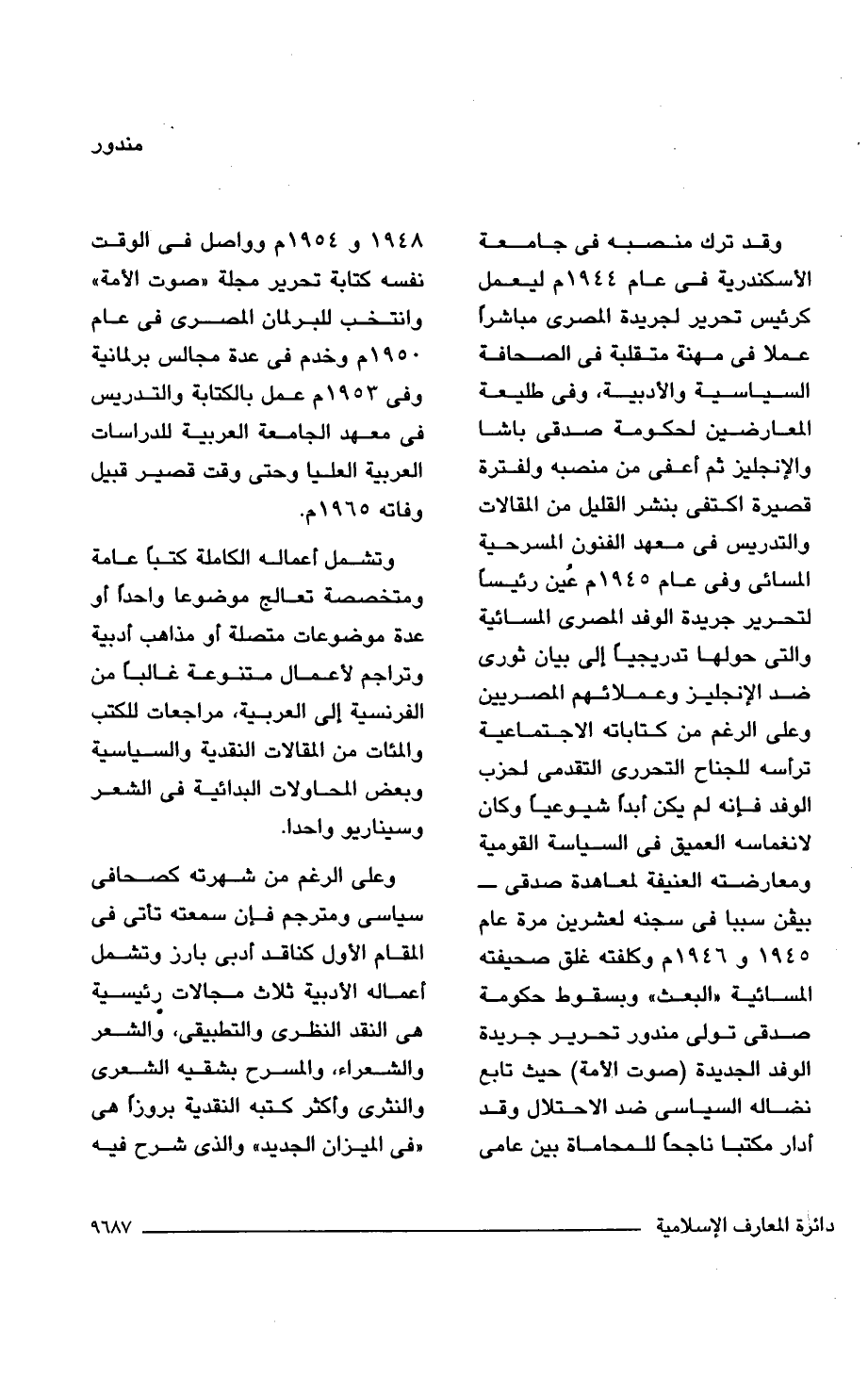 مندور

وقد ترك منصبه فى جامعة الأسكندرية فى عام ١٩٤٤م ليعمل كرئيس تحرير لجريدة المصرى مباشراً عملا فى مهنة متقلبة فى الصحافة السياسية والأدبية، وفى طليعة المعارضين لحكومة صدقى باشا والإنجليز ثم أعفى من منصبه ولفترة قصيرة اكتفى بنشر القليل من المقالات والتدريس فى معهد الفنون المسرحية المسائى وفى عام ١٩٤٥م عُين رئيساً لتحرير جريدة الوفد المصرى المسائية والتى حولها تدريجياً إلى بيان ثورى ضد الإنجليز وعملائهم المصريين وعلى الرغم من كتاباته الاجتماعية ترأسه للجناح التحررى التقدمى لحزب الوفد فإنه لم يكن أبداً شيوعياً وكان لانغماسه العميق فى السياسة القومية ومعارضته العنيفة لمعاهدة صدقى — بيڤن سببا فى سجنه لعشرين مرة عام ١٩٤٥ و ١٩٤٦م وكلفته غلق صحيفته المسائية «البعث» وبسقوط حكومة صدقى تولى مندور تحرير جريدة الوفد الجديدة (صوت الأمة) حيث تابع نضاله السياسى ضد الاحتلال وقد أدار مكتبا ناجحاً للمحاماة بين عامى ١٩٤٨ و ١٩٥٤م وواصل فى الوقت نفسه كتابة تحرير مجلة «صوت الأمة» وانتخب للبرلمان المصرى فى عام ١٩٥٠م وخدم فى عدة مجالس برلمانية وفى ١٩٥٣م عمل بالكتابة والتدريس فى معهد الجامعة العربية للدراسات العربية العليا وحتى وقت قصير قبيل وفاته ١٩٦٥م.

وتشمل أعماله الكاملة كتباً عامة ومتخصصة تعالج موضوعا واحداً أو عدة موضوعات متصلة أو مذاهب أدبية وتراجم لأعمال متنوعة غالباً من الفرنسية إلى العربية، مراجعات للكتب والمئات من المقالات النقدية والسياسية وبعض المحاولات البدائية فى الشعر وسيناريو واحدا.

وعلى الرغم من شهرته كصحافى سياسى ومترجم فإن سمعته تأتى فى المقام الأول كناقد أدبى بارز وتشمل أعماله الأدبية ثلاث مجالات رئيسية هى النقد النظرى والتطبيقى، والشعر والشعراء، والمسرح بشقيه الشعرى والنثرى وأكثر كتبه النقدية بروزاً هى «فى الميزان الجديد» والذى شرح فيه

دائرة المعارف الإسلامية ٩٦٨٧